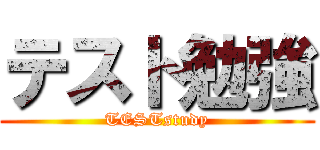 テスト勉強
TESTstudy